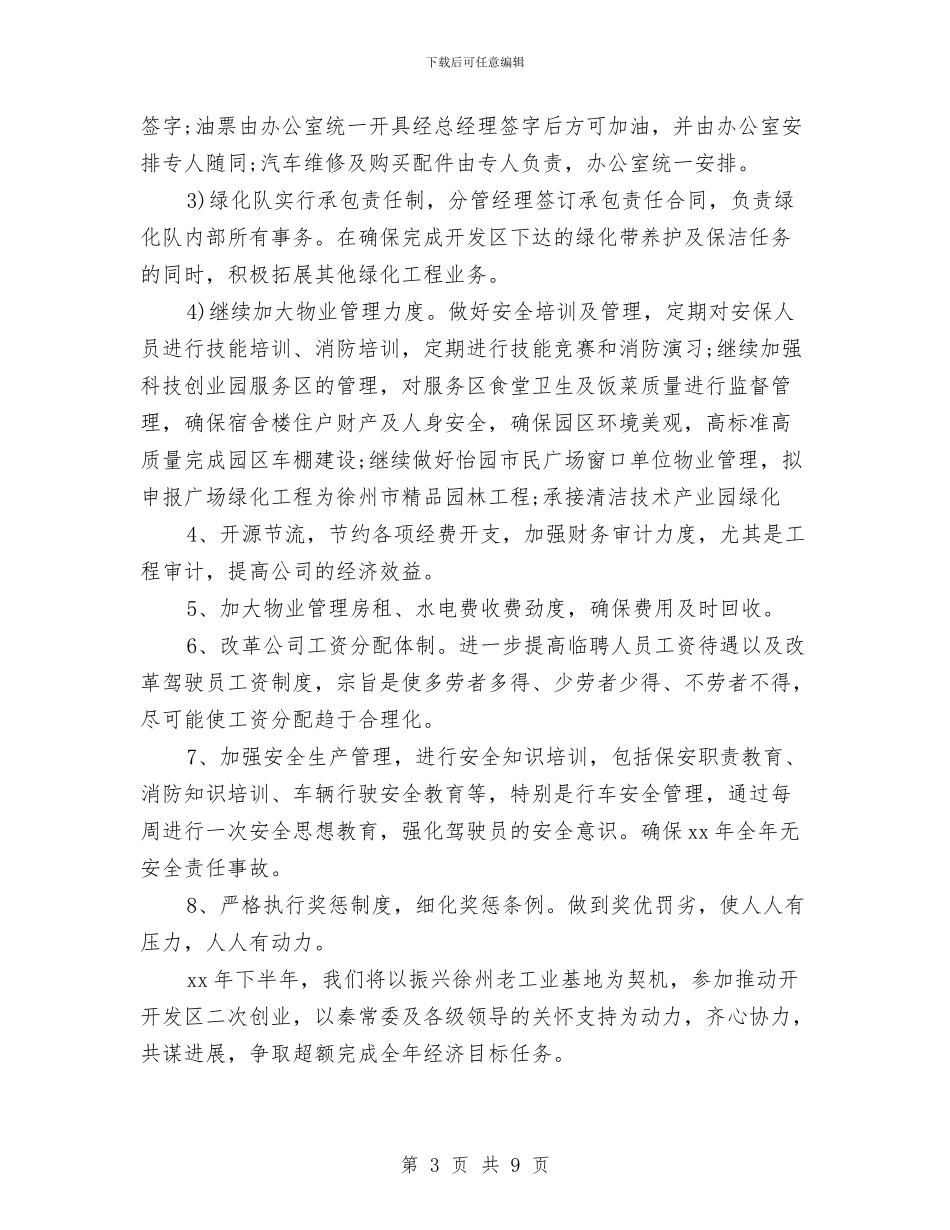 下载后可任意编辑

签字;油票由办公室统一开具经总经理签字后方可加油，并由办公室安排专人随同;汽车维修及购买配件由专人负责，办公室统一安排。

3)绿化队实行承包责任制，分管经理签订承包责任合同，负责绿化队内部所有事务。在确保完成开发区下达的绿化带养护及保洁任务的同时，积极拓展其他绿化工程业务。

4)继续加大物业管理力度。做好安全培训及管理，定期对安保人员进行技能培训、消防培训，定期进行技能竞赛和消防演习;继续加强科技创业园服务区的管理，对服务区食堂卫生及饭菜质量进行监督管理，确保宿舍楼住户财产及人身安全，确保园区环境美观，高标准高质量完成园区车棚建设;继续做好怡园市民广场窗口单位物业管理，拟申报广场绿化工程为徐州市精品园林工程;承接清洁技术产业园绿化

4、开源节流，节约各项经费开支，加强财务审计力度，尤其是工程审计，提高公司的经济效益。

5、加大物业管理房租、水电费收费劲度，确保费用及时回收。

6、改革公司工资分配体制。进一步提高临聘人员工资待遇以及改革驾驶员工资制度，宗旨是使多劳者多得、少劳者少得、不劳者不得，尽可能使工资分配趋于合理化。

7、加强安全生产管理，进行安全知识培训，包括保安职责教育、消防知识培训、车辆行驶安全教育等，特别是行车安全管理，通过每周进行一次安全思想教育，强化驾驶员的安全意识。确保xx年全年无安全责任事故。

8、严格执行奖惩制度，细化奖惩条例。做到奖优罚劣，使人人有压力，人人有动力。

xx年下半年，我们将以振兴徐州老工业基地为契机，参加推动开开发区二次创业，以秦常委及各级领导的关怀支持为动力，齐心协力，共谋进展，争取超额完成全年经济目标任务。

第 3 页 共 9 页